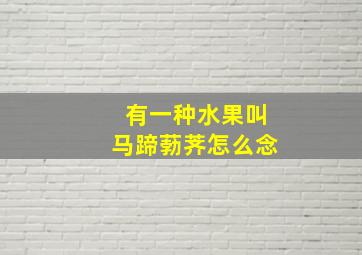 有一种水果叫
马蹄荸荠怎么念